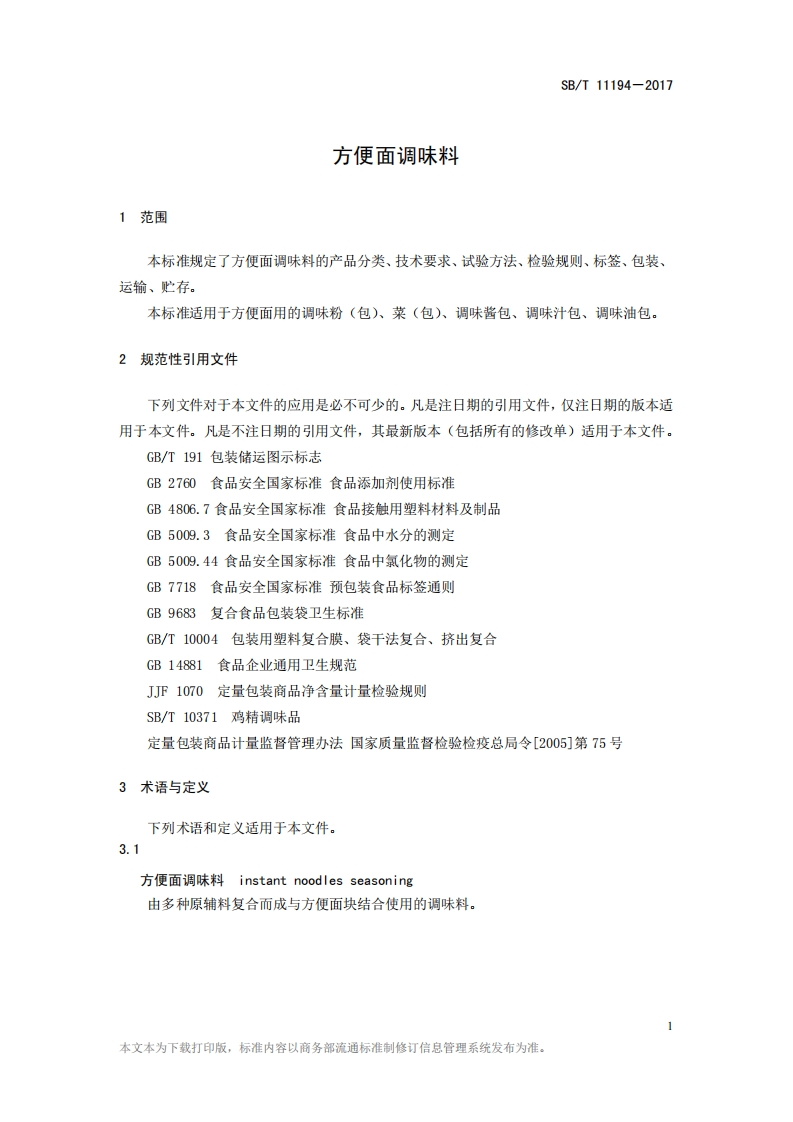 SB/T 11194—2017

方便面调味料

1 范围

本标准规定了方便面调味料的产品分类、技术要求、试验方法、检验规则、标签、包装、运输、贮存。

本标准适用于方便面用的调味粉（包）、菜（包）、调味酱包、调味汁包、调味油包。

2 规范性引用文件

下列文件对于本文件的应用是必不可少的。凡是注日期的引用文件，仅注日期的版本适用于本文件。凡是不注日期的引用文件，其最新版本（包括所有的修改单）适用于本文件。

GB/T 191 包装储运图示标志

GB 2760 食品安全国家标准 食品添加剂使用标准

GB 4806.7 食品安全国家标准 食品接触用塑料材料及制品

GB 5009.3 食品安全国家标准 食品中水分的测定

GB 5009.44 食品安全国家标准 食品中氯化物的测定

GB 7718 食品安全国家标准 预包装食品标签通则

GB 9683 复合食品包装袋卫生标准

GB/T 10004 包装用塑料复合膜、袋干法复合、挤出复合

GB 14881 食品企业通用卫生规范

JJF 1070 定量包装商品净含量计量检验规则

SB/T 10371 鸡精调味品

定量包装商品计量监督管理办法 国家质量监督检验检疫总局令[2005]第75号

3 术语与定义

下列术语和定义适用于本文件。

3.1

方便面调味料 instant noodles seasoning

由多种原辅料复合而成与方便面块结合使用的调味料。

1

本文本为下载打印版，标准内容以商务部流通标准制修订信息管理系统发布为准。